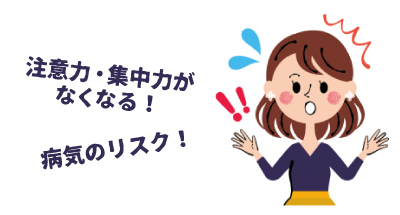 注意力・集中力がなくなる！

病気のリスク！